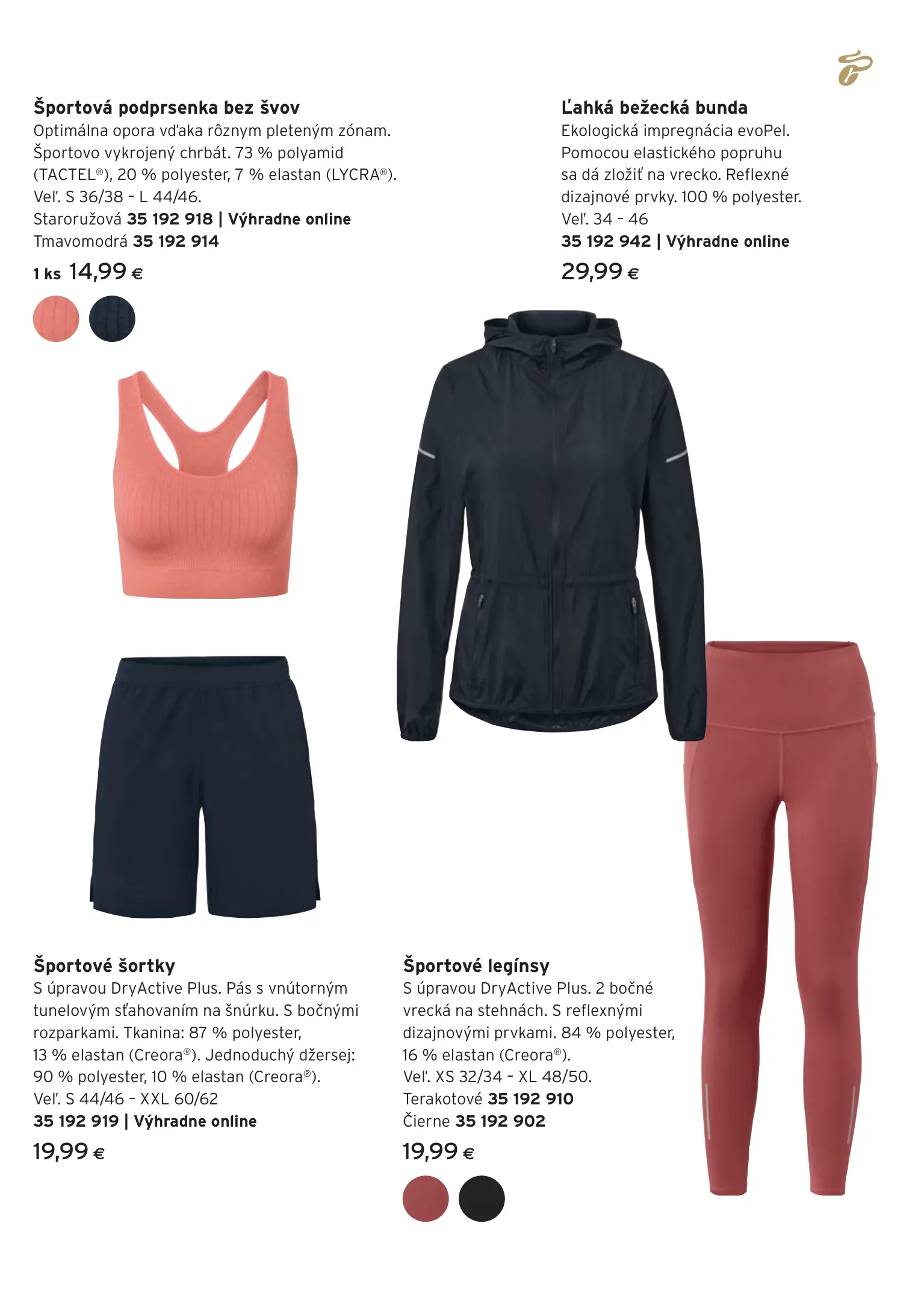 Športová podprsenka bez švov
Optimálna opora vďaka rôznym pleteným zónam. Športovo vykrojený chrbát. 73 % polyamid (TACTEL®), 20 % polyester, 7 % elastan (LYCRA®). Veľ. S 36/38 - L 44/46.
Staroružová 35 192 918 | Výhradne online
Tmavomodrá 35 192 914
1 ks 14,99 €

Ľahká bežecká bunda
Ekologická impregnácia evoPel. Pomocou elastického popruhu sa dá zložiť na vrecko. Reflexné dizajnové prvky. 100 % polyester.
Veľ. 34 - 46
35 192 942 | Výhradne online
29,99 €

Športové šortky
S úpravou DryActive Plus. Pás s vnútorným tunelovým sťahovaním na šnúrku. S bočnými rozparkami. Tkanina: 87 % polyester, 13 % elastan (Creora®). Jednoduchý džersej: 90 % polyester, 10 % elastan (Creora®).
Veľ. S 44/46 - XXL 60/62
35 192 919 | Výhradne online
19,99 €

Športové legínsy
S úpravou DryActive Plus. 2 bočné vrecká na stehnách. S reflexnými dizajnovými prvkami. 84 % polyester, 16 % elastan (Creora®).
Veľ. XS 32/34 - XL 48/50.
Terakotové 35 192 910
Čierne 35 192 902
19,99 €